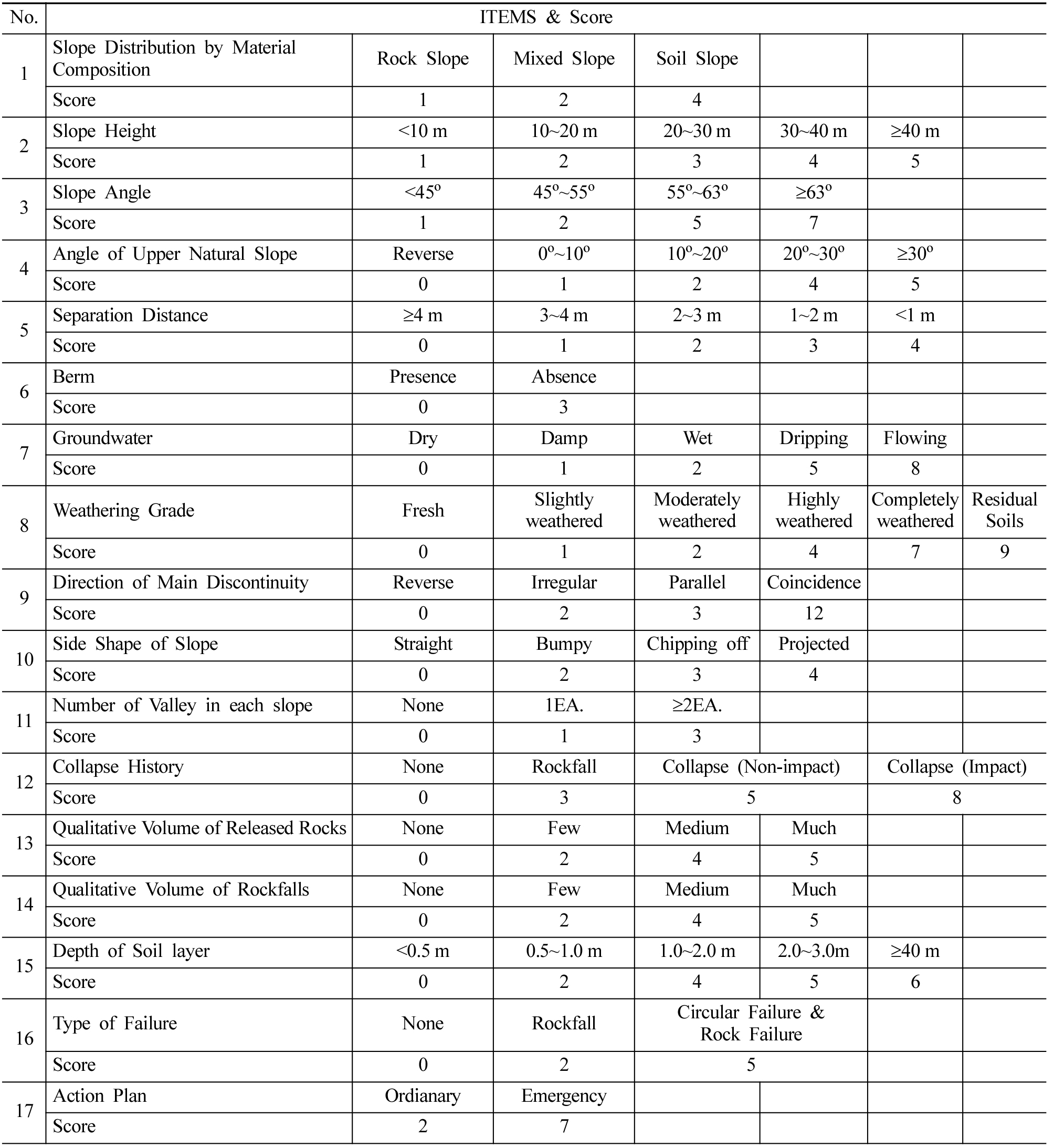 | No. | ITEMS & Score | | | | | | |
|---|---|---|---|---|---|---|---|
| 1 | Slope Distribution by Material Composition | Rock Slope | Mixed Slope | Soil Slope | | | |
| | Score | 1 | 2 | 4 | | | |
| 2 | Slope Height | <10 m | 10~20 m | 20~30 m | 30~40 m | ≥40 m | |
| | Score | 1 | 2 | 3 | 4 | 5 | |
| 3 | Slope Angle | <45º | 45º~55º | 55º~63º | ≥63º | | |
| | Score | 1 | 2 | 5 | 7 | | |
| 4 | Angle of Upper Natural Slope | Reverse | 0º~10º | 10º~20º | 20º~30º | ≥30º | |
| | Score | 0 | 1 | 2 | 4 | 5 | |
| 5 | Separation Distance | ≥4 m | 3~4 m | 2~3 m | 1~2 m | <1 m | |
| | Score | 0 | 1 | 2 | 3 | 4 | |
| 6 | Berm | Presence | Absence | | | | |
| | Score | 0 | 3 | | | | |
| 7 | Groundwater | Dry | Damp | Wet | Dripping | Flowing | |
| | Score | 0 | 1 | 2 | 5 | 8 | |
| 8 | Weathering Grade | Fresh | Slightly weathered | Moderately weathered | Highly weathered | Completely weathered | Residual Soils |
| | Score | 0 | 1 | 2 | 4 | 7 | 9 |
| 9 | Direction of Main Discontinuity | Reverse | Irregular | Parallel | Coincidence | | |
| | Score | 0 | 2 | 3 | 12 | | |
| 10 | Side Shape of Slope | Straight | Bumpy | Chipping off | Projected | | |
| | Score | 0 | 2 | 3 | 4 | | |
| 11 | Number of Valley in each slope | None | 1EA. | ≥2EA. | | | |
| | Score | 0 | 1 | 3 | | | |
| 12 | Collapse History | None | Rockfall | Collapse (Non-impact) | | Collapse (Impact) | |
| | Score | 0 | 3 | 5 | | 8 | |
| 13 | Qualitative Volume of Released Rocks | None | Few | Medium | Much | | |
| | Score | 0 | 2 | 4 | 5 | | |
| 14 | Qualitative Volume of Rockfalls | None | Few | Medium | Much | | |
| | Score | 0 | 2 | 4 | 5 | | |
| 15 | Depth of Soil layer | <0.5 m | 0.5~1.0 m | 1.0~2.0 m | 2.0~3.0m | ≥40 m | |
| | Score | 0 | 2 | 4 | 5 | 6 | |
| 16 | Type of Failure | None | Rockfall | Circular Failure & Rock Failure | | | |
| | Score | 0 | 2 | 5 | | | |
| 17 | Action Plan | Ordianary | Emergency | | | | |
| | Score | 2 | 7 | | | | |